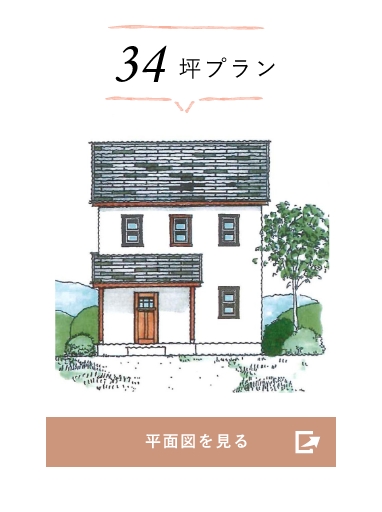 34 坪プラン

平面図を見る